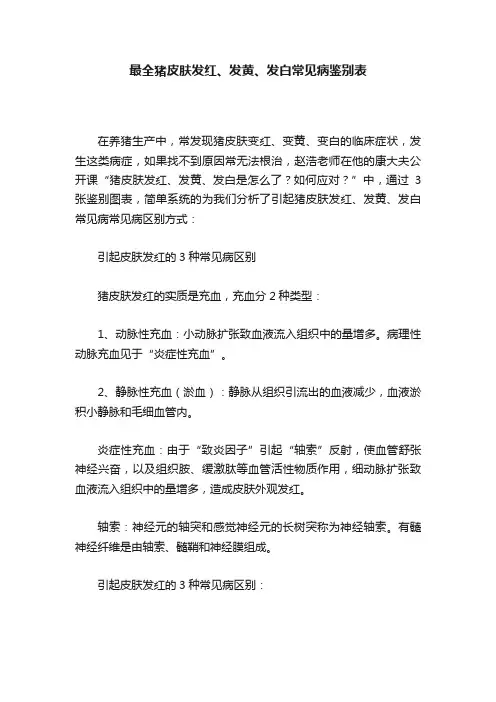 最全猪皮肤发红、发黄、发白常见病鉴别表

在养猪生产中，常发现猪皮肤变红、变黄、变白的临床症状，发生这类病症，如果找不到原因常无法根治，赵浩老师在他的康大夫公开课“猪皮肤发红、发黄、发白是怎么了？如何应对？”中，通过 3 张鉴别图表，简单系统的为我们分析了引起猪皮肤发红、发黄、发白常见病常见病区别方式：

引起皮肤发红的 3 种常见病区别

猪皮肤发红的实质是充血，充血分 2 种类型：

1、动脉性充血：小动脉扩张致血液流入组织中的量增多。病理性动脉充血见于“炎症性充血”。

2、静脉性充血（淤血）：静脉从组织引流出的血液减少，血液淤积小静脉和毛细血管内。

炎症性充血：由于“致炎因子”引起“轴索”反射，使血管舒张神经兴奋，以及组织胺、缓激肽等血管活性物质作用，细动脉扩张致血液流入组织中的量增多，造成皮肤外观发红。

轴索：神经元的轴突和感觉神经元的长树突称为神经轴索。有髓神经纤维是由轴索、髓鞘和神经膜组成。

引起皮肤发红的 3 种常见病区别：